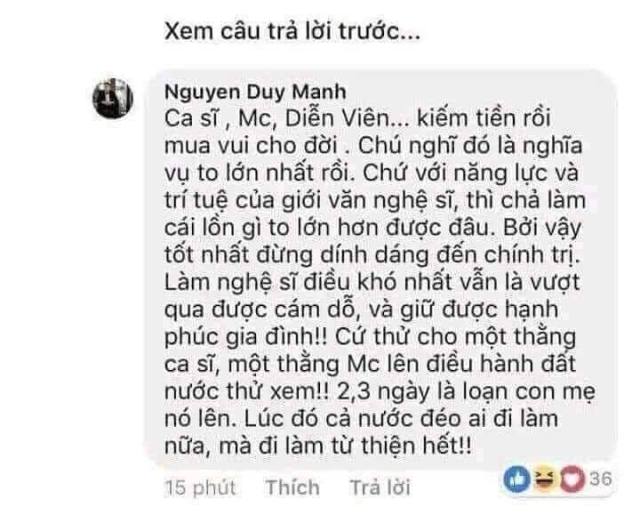 Xem câu trả lời trước...

Nguyen Duy Manh
Ca sĩ , Mc, Diễn Viên... kiếm tiền rồi mua vui cho đời . Chú nghĩ đó là nghĩa vụ to lớn nhất rồi. Chứ với năng lực và trí tuệ của giới văn nghệ sĩ, thì chả làm cái lồn gì to lớn hơn được đâu. Bởi vậy tốt nhất đừng dính dáng đến chính trị. Làm nghệ sĩ điều khó nhất vẫn là vượt qua được cám dỗ, và giữ được hạnh phúc gia đình!! Cứ thử cho một thằng ca sĩ, một thằng Mc lên điều hành đất nước thử xem!! 2,3 ngày là loạn con mẹ nó lên. Lúc đó cả nước đéo ai đi làm nữa, mà đi làm từ thiện hết!!

15 phút Thích Trả lời 36